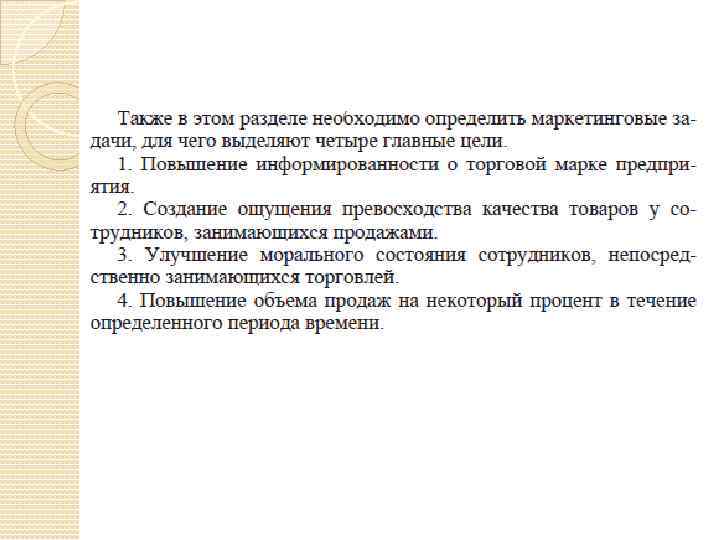 Также в этом разделе необходимо определить маркетинговые задачи, для чего выделяют четыре главные цели.

1. Повышение информированности о торговой марке предприятия.

2. Создание ощущения превосходства качества товаров у сотрудников, занимающихся продажами.

3. Улучшение морального состояния сотрудников, непосредственно занимающихся торговлей.

4. Повышение объема продаж на некоторый процент в течение определенного периода времени.